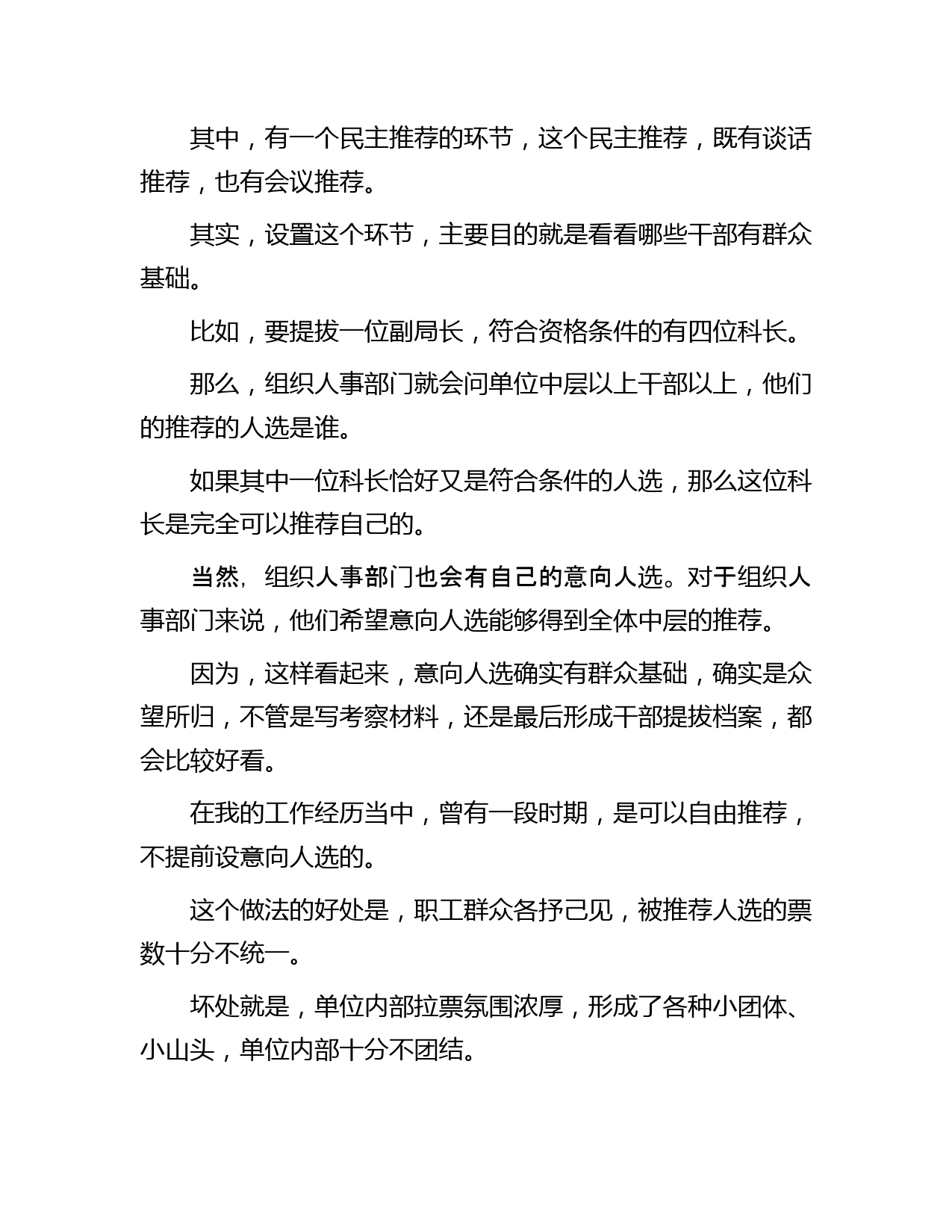 其中，有一个民主推荐的环节，这个民主推荐，既有谈话推荐，也有会议推荐。

其实，设置这个环节，主要目的就是看看哪些干部有群众基础。

比如，要提拔一位副局长，符合资格条件的有四位科长。

那么，组织人事部门就会问单位中层以上干部以上，他们的推荐的人选是谁。

如果其中一位科长恰好又是符合条件的人选，那么这位科长是完全可以推荐自己的。

当然，组织人事部门也会有自己的意向人选。对于组织人事部门来说，他们希望意向人选能够得到全体中层的推荐。

因为，这样看起来，意向人选确实有群众基础，确实是众望所归，不管是写考察材料，还是最后形成干部提拔档案，都会比较好看。

在我的工作经历当中，曾有一段时期，是可以自由推荐，不提前设意向人选的。

这个做法的好处是，职工群众各抒己见，被推荐人选的票数十分不统一。

坏处就是，单位内部拉票氛围浓厚，形成了各种小团体、小山头，单位内部十分不团结。